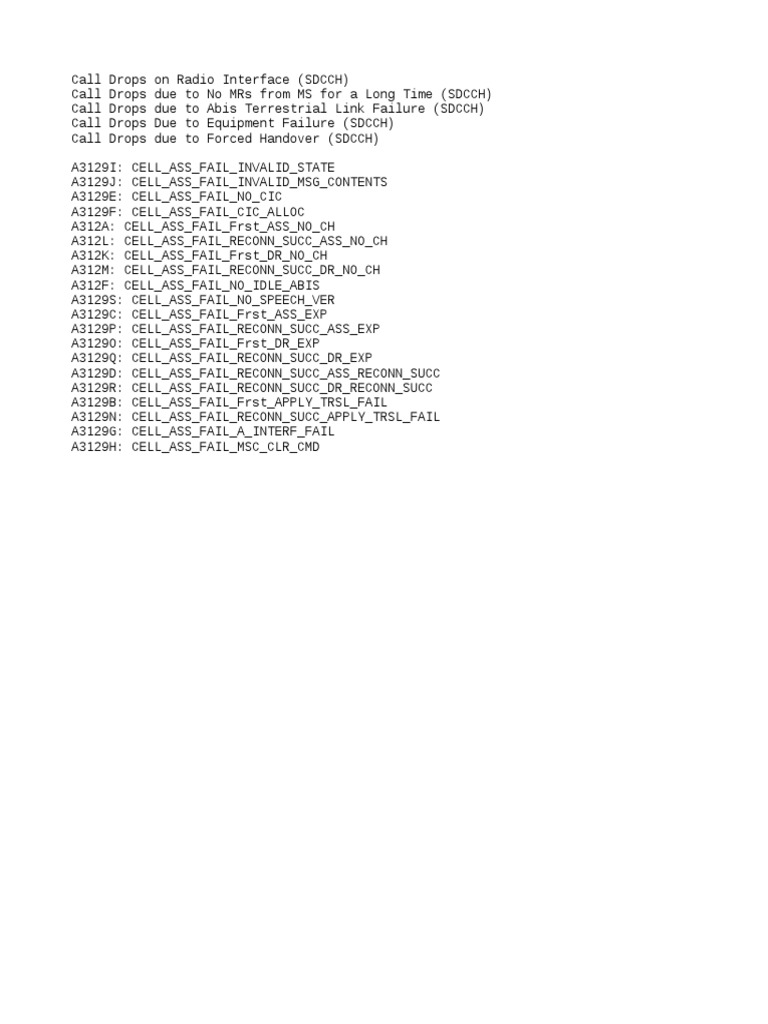 Call Drops on Radio Interface (SDCCH)
Call Drops due to No MRs from MS for a Long Time (SDCCH)
Call Drops due to Abis Terrestrial Link Failure (SDCCH)
Call Drops Due to Equipment Failure (SDCCH)
Call Drops due to Forced Handover (SDCCH)

A3129I: CELL_ASS_FAIL_INVALID_STATE
A3129J: CELL_ASS_FAIL_INVALID_MSG_CONTENTS
A3129E: CELL_ASS_FAIL_NO_CIC
A3129F: CELL_ASS_FAIL_CIC_ALLOC
A312A: CELL_ASS_FAIL_Frst_ASS_NO_CH
A312L: CELL_ASS_FAIL_RECONN_SUCC_ASS_NO_CH
A312K: CELL_ASS_FAIL_Frst_DR_NO_CH
A312M: CELL_ASS_FAIL_RECONN_SUCC_DR_NO_CH
A312F: CELL_ASS_FAIL_NO_IDLE_ABIS
A3129S: CELL_ASS_FAIL_NO_SPEECH_VER
A3129C: CELL_ASS_FAIL_Frst_ASS_EXP
A3129P: CELL_ASS_FAIL_RECONN_SUCC_ASS_EXP
A3129O: CELL_ASS_FAIL_Frst_DR_EXP
A3129Q: CELL_ASS_FAIL_RECONN_SUCC_DR_EXP
A3129D: CELL_ASS_FAIL_RECONN_SUCC_ASS_RECONN_SUCC
A3129R: CELL_ASS_FAIL_RECONN_SUCC_DR_RECONN_SUCC
A3129B: CELL_ASS_FAIL_Frst_APPLY_TRSL_FAIL
A3129N: CELL_ASS_FAIL_RECONN_SUCC_APPLY_TRSL_FAIL
A3129G: CELL_ASS_FAIL_A_INTERF_FAIL
A3129H: CELL_ASS_FAIL_MSC_CLR_CMD